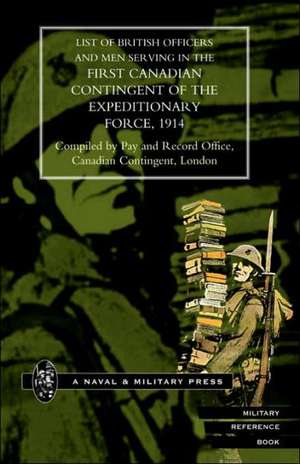 LIST OF BRITISH OFFICERS AND MEN SERVING IN THE FIRST CANADIAN CONTINGENT OF THE EXPEDITIONARY FORCE, 1914

Compiled by Pay and Record Office, Canadian Contingent, London

A NAVAL & MILITARY PRESS

MILITARY
REFERENCE
BOOK